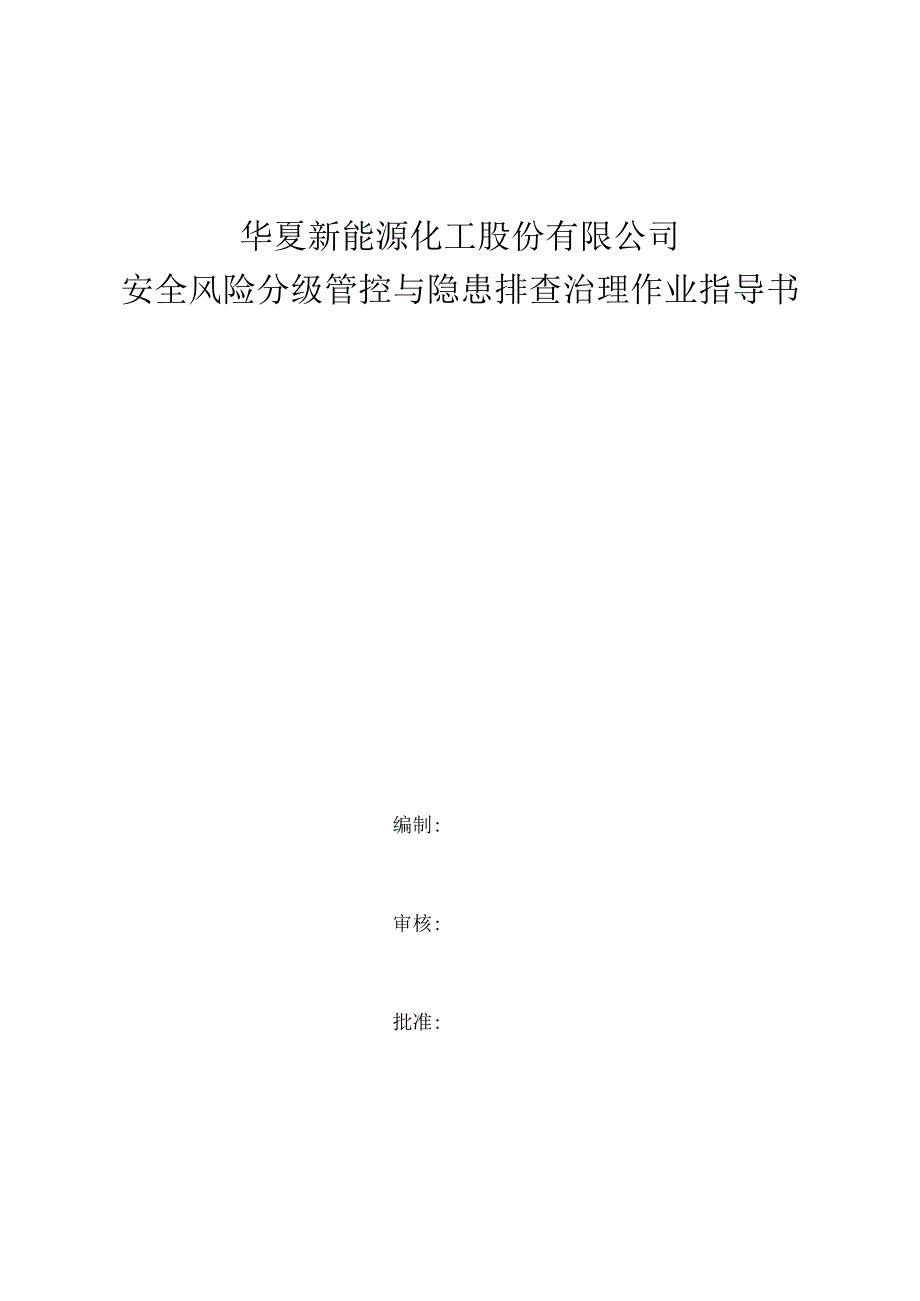 华夏新能源化工股份有限公司
安全风险分级管控与隐患排查治理作业指导书

编制:

审核:

批准: